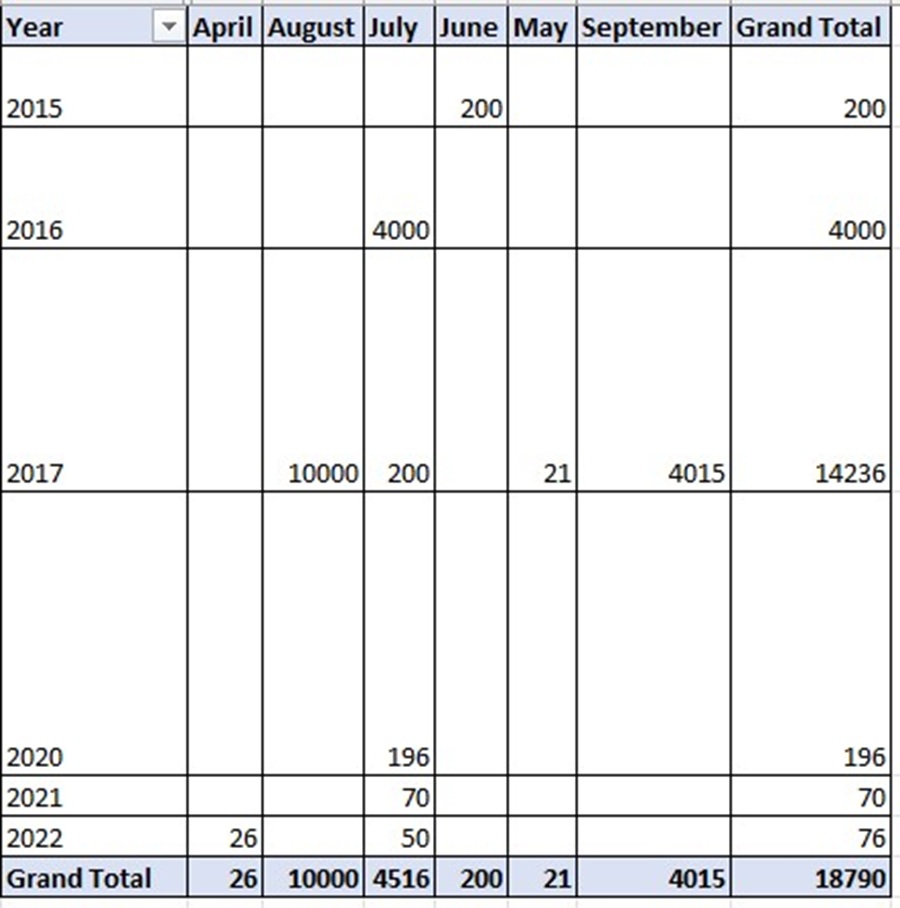 | Year | April | August | July | June | May | September | Grand Total |
|---|---|---|---|---|---|---|---|
| 2015 | | | | 200 | | | 200 |
| 2016 | | | 4000 | | | | 4000 |
| 2017 | | 10000 | 200 | | 21 | 4015 | 14236 |
| 2020 | | | 196 | | | | 196 |
| 2021 | | | 70 | | | | 70 |
| 2022 | 26 | | 50 | | | | 76 |
| Grand Total | 26 | 10000 | 4516 | 200 | 21 | 4015 | 18790 |